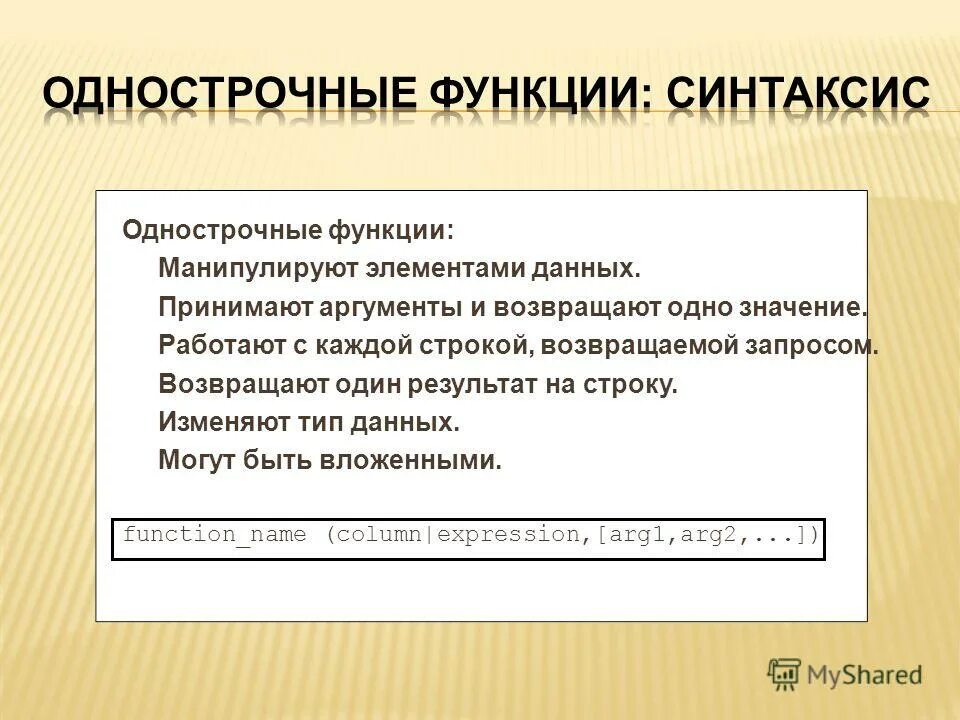 ОДНОСТРОЧНЫЕ ФУНКЦИИ: СИНТАКСИС

Однострочные функции:

Манипулируют элементами данных.

Принимают аргументы и возвращают одно значение.

Работают с каждой строкой, возвращаемой запросом.

Возвращают один результат на строку.

Изменяют тип данных.

Могут быть вложенными.

function_name (column|expression,[arg1,arg2,...])

MyShared